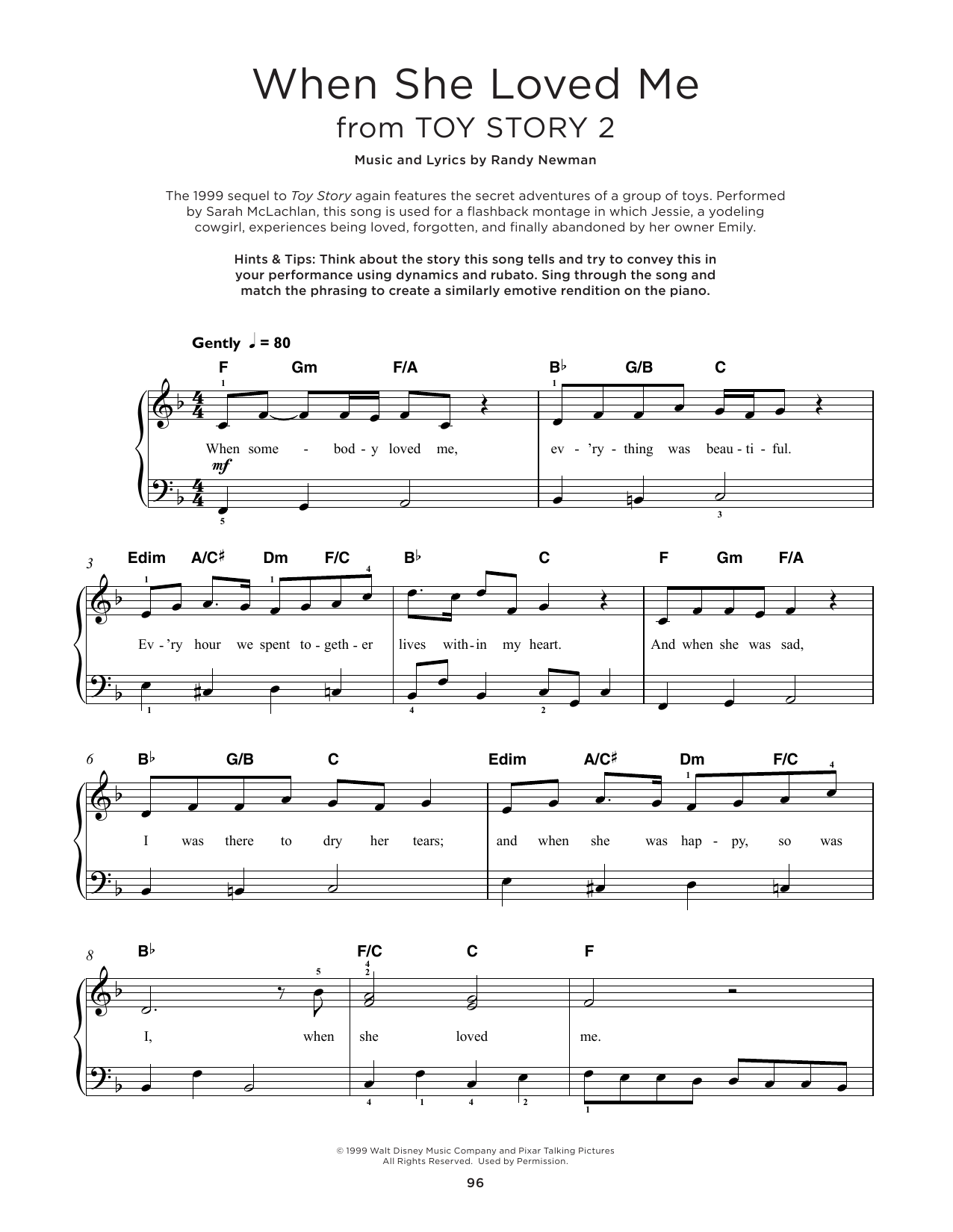 When She Loved Me
from TOY STORY 2

Music and Lyrics by Randy Newman

The 1999 sequel to Toy Story again features the secret adventures of a group of toys. Performed by Sarah McLachlan, this song is used for a flashback montage in which Jessie, a yodeling cowgirl, experiences being loved, forgotten, and finally abandoned by her owner Emily.

Hints & Tips: Think about the story this song tells and try to convey this in your performance using dynamics and rubato. Sing through the song and match the phrasing to create a similarly emotive rendition on the piano.

Gently ♩ = 80

F Gm F/A B♭ G/B C

1 1

When some - bod - y loved me, ev - 'ry - thing was beau - ti - ful.

mf

5 3

3 Edim A/C♯ Dm F/C B♭ C F Gm F/A

1 1 4

Ev - 'ry hour we spent to - geth - er lives with - in my heart. And when she was sad,

1 4 2

6 B♭ G/B C Edim A/C♯ Dm F/C

1 4

I was there to dry her tears; and when she was hap - py, so was

8 B♭ F/C C F

5 4 2

I, when she loved me.

4 1 4 2 1

© 1999 Walt Disney Music Company and Pixar Talking Pictures
All Rights Reserved. Used by Permission.

96